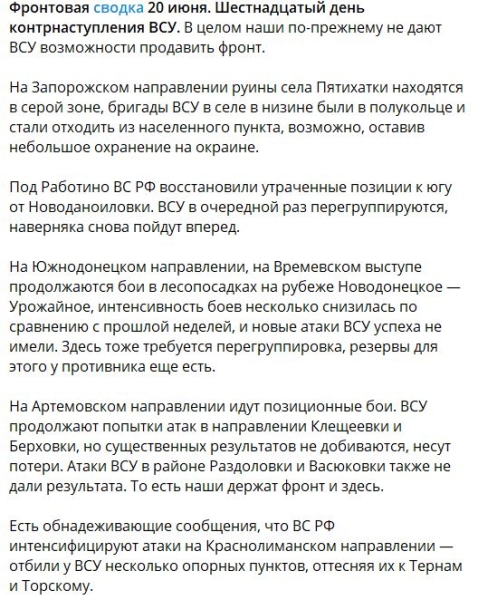 Фронтовая сводка 20 июня. Шестнадцатый день контрнаступления ВСУ. В целом наши по-прежнему не дают ВСУ возможности продавить фронт.

На Запорожском направлении руины села Пятихатки находятся в серой зоне, бригады ВСУ в селе в низине были в полукольце и стали отходить из населенного пункта, возможно, оставив небольшое охранение на окраине.

Под Работино ВС РФ восстановили утраченные позиции к югу от Новоданоиловки. ВСУ в очередной раз перегруппируются, наверняка снова пойдут вперед.

На Южнодонецком направлении, на Времевском выступе продолжаются бои в лесопосадках на рубеже Новодонецкое — Урожайное, интенсивность боев несколько снизилась по сравнению с прошлой неделей, и новые атаки ВСУ успеха не имели. Здесь тоже требуется перегруппировка, резервы для этого у противника еще есть.

На Артемовском направлении идут позиционные бои. ВСУ продолжают попытки атак в направлении Клещеевки и Берховки, но существенных результатов не добиваются, несут потери. Атаки ВСУ в районе Раздоловки и Васюковки также не дали результата. То есть наши держат фронт и здесь.

Есть обнадеживающие сообщения, что ВС РФ интенсифицируют атаки на Краснолиманском направлении — отбили у ВСУ несколько опорных пунктов, оттесняя их к Тернам и Торскому.